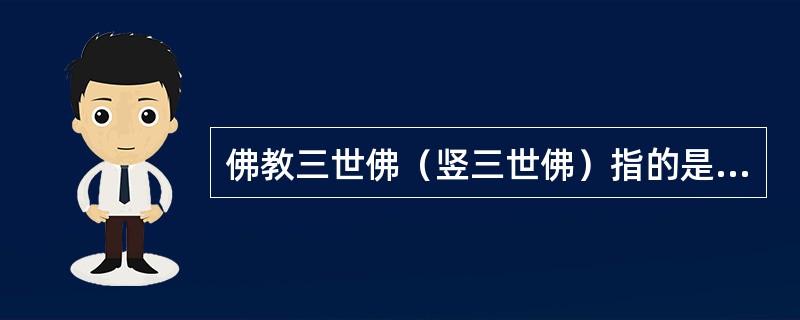 佛教三世佛（竖三世佛）指的是...